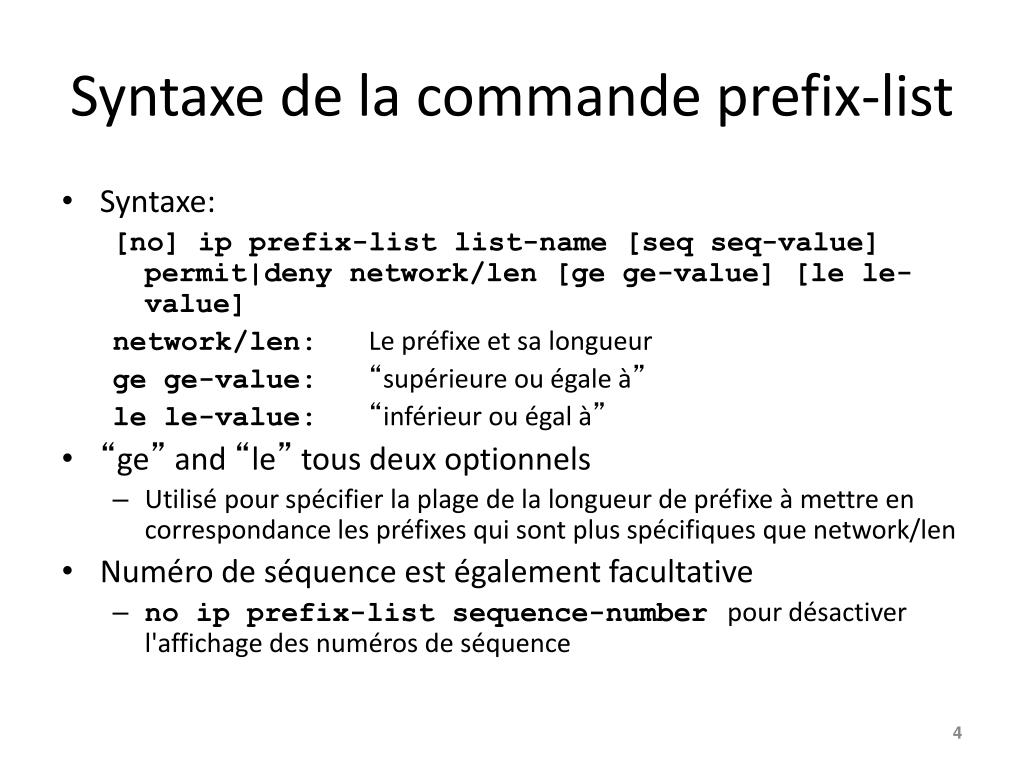 Syntaxe de la commande prefix-list

• Syntaxe:
[no] ip prefix-list list-name [seq seq-value] permit|deny network/len [ge ge-value] [le le-value]
network/len: Le préfixe et sa longueur
ge ge-value: “supérieure ou égale à”
le le-value: “inférieur ou égal à”
• “ge” and “le” tous deux optionnels
– Utilisé pour spécifier la plage de la longueur de préfixe à mettre en correspondance les préfixes qui sont plus spécifiques que network/len
• Numéro de séquence est également facultative
– no ip prefix-list sequence-number pour désactiver l'affichage des numéros de séquence

4